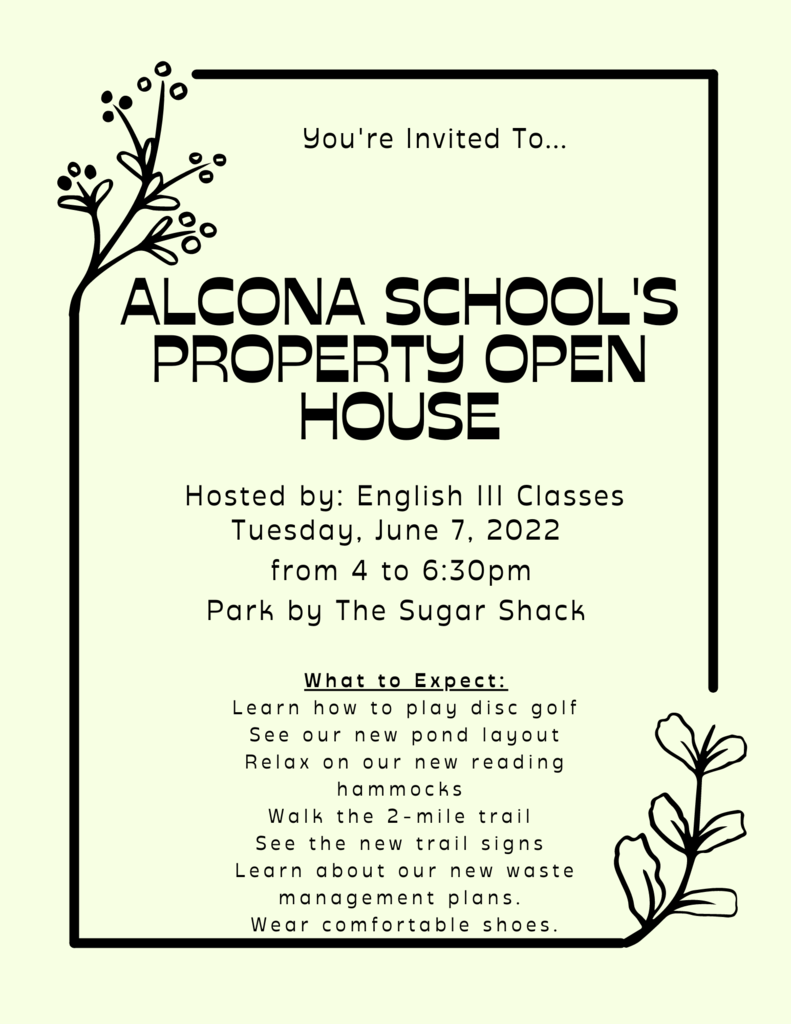 You're Invited To...

ALCONA SCHOOL'S PROPERTY OPEN HOUSE

Hosted by: English III Classes
Tuesday, June 7, 2022
from 4 to 6:30pm
Park by The Sugar Shack

What to Expect:
Learn how to play disc golf
See our new pond layout
Relax on our new reading hammocks
Walk the 2-mile trail
See the new trail signs
Learn about our new waste management plans.
Wear comfortable shoes.